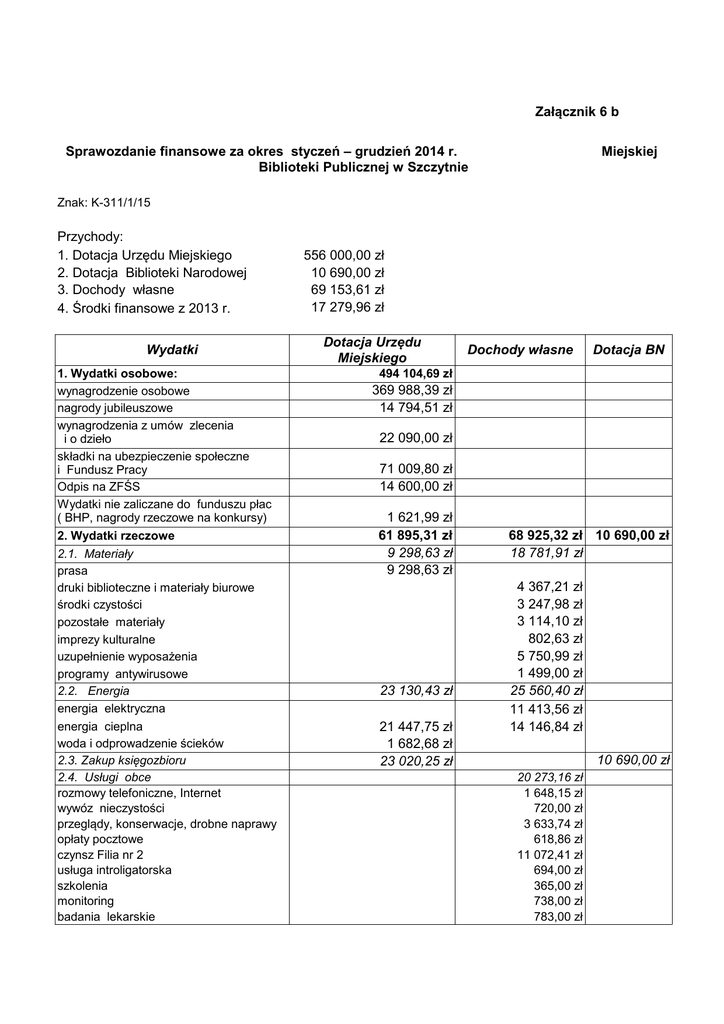 Załącznik 6 b

Sprawozdanie finansowe za okres styczeń – grudzień 2014 r. Miejskiej Biblioteki Publicznej w Szczytnie

Znak: K-311/1/15

Przychody:
1. Dotacja Urzędu Miejskiego 556 000,00 zł
2. Dotacja Biblioteki Narodowej 10 690,00 zł
3. Dochody własne 69 153,61 zł
4. Środki finansowe z 2013 r. 17 279,96 zł

| Wydatki | Dotacja Urzędu Miejskiego | Dochody własne | Dotacja BN |
|---|---|---|---|
| 1. Wydatki osobowe: | 494 104,69 zł | | |
| wynagrodzenie osobowe | 369 988,39 zł | | |
| nagrody jubileuszowe | 14 794,51 zł | | |
| wynagrodzenia z umów zlecenia i o dzieło | 22 090,00 zł | | |
| składki na ubezpieczenie społeczne i Fundusz Pracy | 71 009,80 zł | | |
| Odpis na ZFŚS | 14 600,00 zł | | |
| Wydatki nie zaliczane do funduszu płac ( BHP, nagrody rzeczowe na konkursy) | 1 621,99 zł | | |
| 2. Wydatki rzeczowe | 61 895,31 zł | 68 925,32 zł | 10 690,00 zł |
| 2.1. Materiały | 9 298,63 zł | 18 781,91 zł | |
| prasa | 9 298,63 zł | | |
| druki biblioteczne i materiały biurowe | | 4 367,21 zł | |
| środki czystości | | 3 247,98 zł | |
| pozostałe materiały | | 3 114,10 zł | |
| imprezy kulturalne | | 802,63 zł | |
| uzupełnienie wyposażenia | | 5 750,99 zł | |
| programy antywirusowe | | 1 499,00 zł | |
| 2.2. Energia | 23 130,43 zł | 25 560,40 zł | |
| energia elektryczna | | 11 413,56 zł | |
| energia cieplna | 21 447,75 zł | 14 146,84 zł | |
| woda i odprowadzenie ścieków | 1 682,68 zł | | |
| 2.3. Zakup księgozbioru | 23 020,25 zł | | 10 690,00 zł |
| 2.4. Usługi obce | | 20 273,16 zł | |
| rozmowy telefoniczne, Internet | | 1 648,15 zł | |
| wywóz nieczystości | | 720,00 zł | |
| przeglądy, konserwacje, drobne naprawy | | 3 633,74 zł | |
| opłaty pocztowe | | 618,86 zł | |
| czynsz Filia nr 2 | | 11 072,41 zł | |
| usługa introligatorska | | 694,00 zł | |
| szkolenia | | 365,00 zł | |
| monitoring | | 738,00 zł | |
| badania lekarskie | | 783,00 zł | |